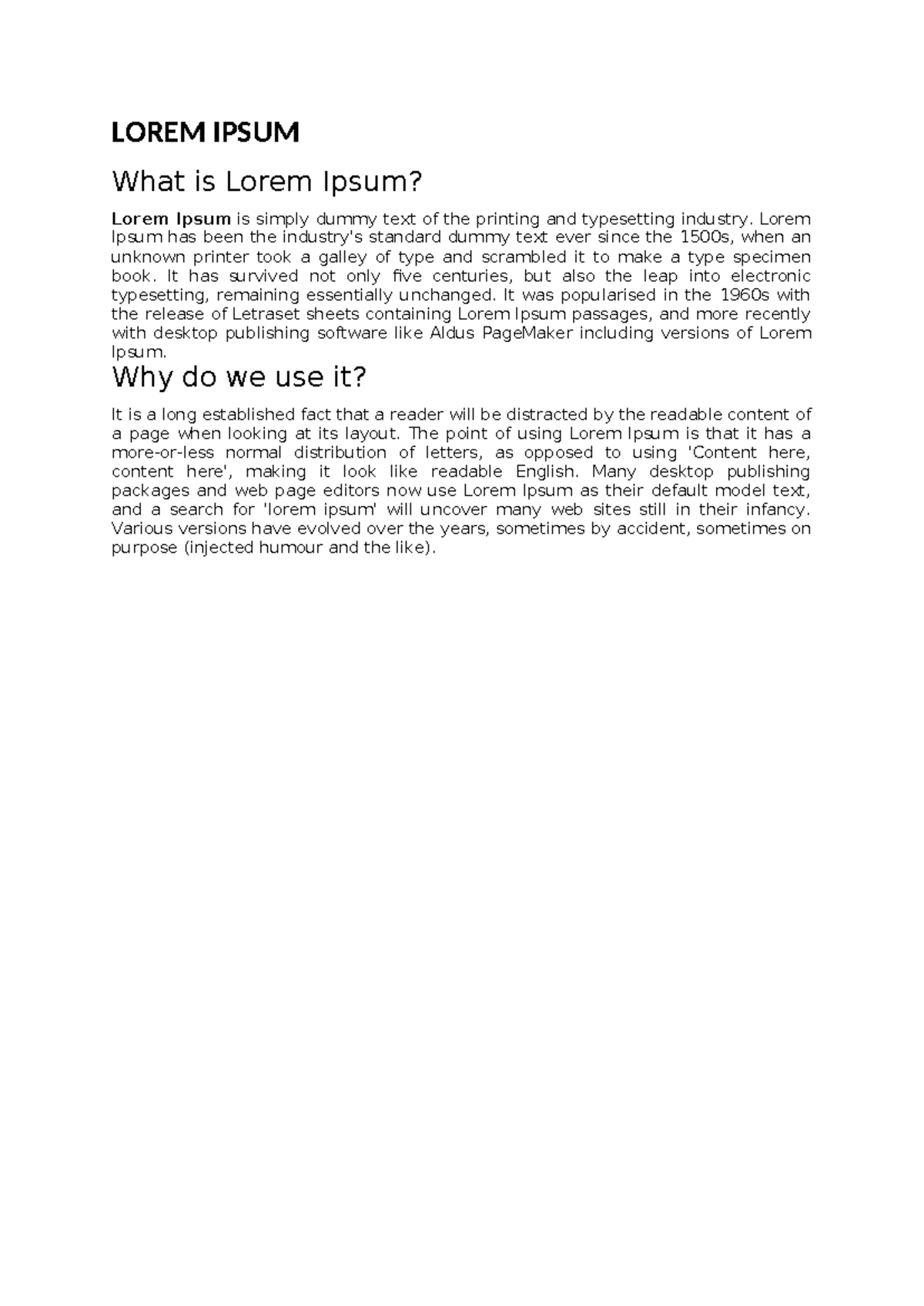 LOREM IPSUM

What is Lorem Ipsum?

Lorem Ipsum is simply dummy text of the printing and typesetting industry. Lorem Ipsum has been the industry's standard dummy text ever since the 1500s, when an unknown printer took a galley of type and scrambled it to make a type specimen book. It has survived not only five centuries, but also the leap into electronic typesetting, remaining essentially unchanged. It was popularised in the 1960s with the release of Letraset sheets containing Lorem Ipsum passages, and more recently with desktop publishing software like Aldus PageMaker including versions of Lorem Ipsum.

Why do we use it?

It is a long established fact that a reader will be distracted by the readable content of a page when looking at its layout. The point of using Lorem Ipsum is that it has a more-or-less normal distribution of letters, as opposed to using 'Content here, content here', making it look like readable English. Many desktop publishing packages and web page editors now use Lorem Ipsum as their default model text, and a search for 'lorem ipsum' will uncover many web sites still in their infancy. Various versions have evolved over the years, sometimes by accident, sometimes on purpose (injected humour and the like).